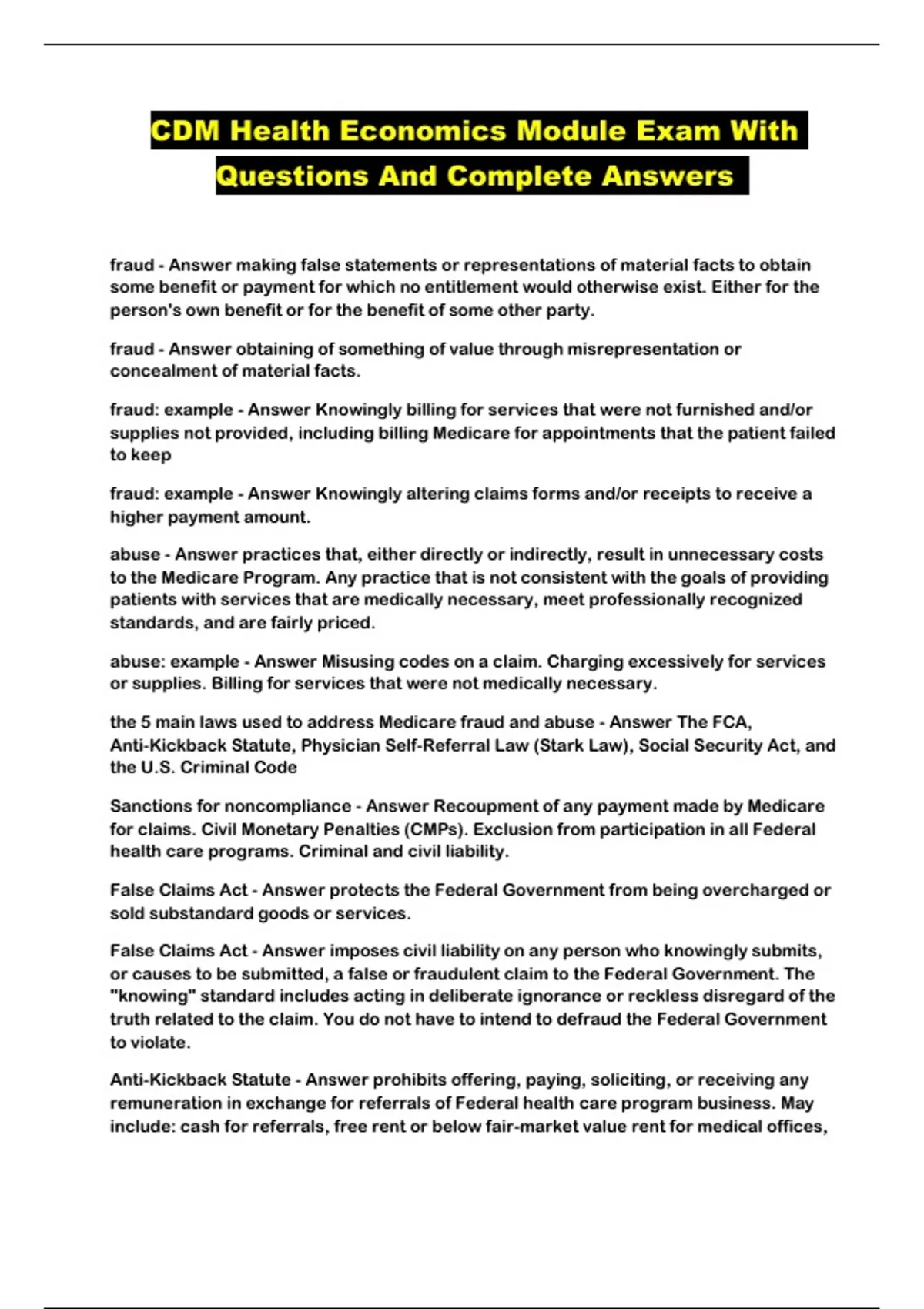 CDM Health Economics Module Exam With Questions And Complete Answers

fraud - Answer making false statements or representations of material facts to obtain some benefit or payment for which no entitlement would otherwise exist. Either for the person's own benefit or for the benefit of some other party.

fraud - Answer obtaining of something of value through misrepresentation or concealment of material facts.

fraud: example - Answer Knowingly billing for services that were not furnished and/or supplies not provided, including billing Medicare for appointments that the patient failed to keep

fraud: example - Answer Knowingly altering claims forms and/or receipts to receive a higher payment amount.

abuse - Answer practices that, either directly or indirectly, result in unnecessary costs to the Medicare Program. Any practice that is not consistent with the goals of providing patients with services that are medically necessary, meet professionally recognized standards, and are fairly priced.

abuse: example - Answer Misusing codes on a claim. Charging excessively for services or supplies. Billing for services that were not medically necessary.

the 5 main laws used to address Medicare fraud and abuse - Answer The FCA, Anti-Kickback Statute, Physician Self-Referral Law (Stark Law), Social Security Act, and the U.S. Criminal Code

Sanctions for noncompliance - Answer Recoupment of any payment made by Medicare for claims. Civil Monetary Penalties (CMPs). Exclusion from participation in all Federal health care programs. Criminal and civil liability.

False Claims Act - Answer protects the Federal Government from being overcharged or sold substandard goods or services.

False Claims Act - Answer imposes civil liability on any person who knowingly submits, or causes to be submitted, a false or fraudulent claim to the Federal Government. The "knowing" standard includes acting in deliberate ignorance or reckless disregard of the truth related to the claim. You do not have to intend to defraud the Federal Government to violate.

Anti-Kickback Statute - Answer prohibits offering, paying, soliciting, or receiving any remuneration in exchange for referrals of Federal health care program business. May include: cash for referrals, free rent or below fair-market value rent for medical offices,